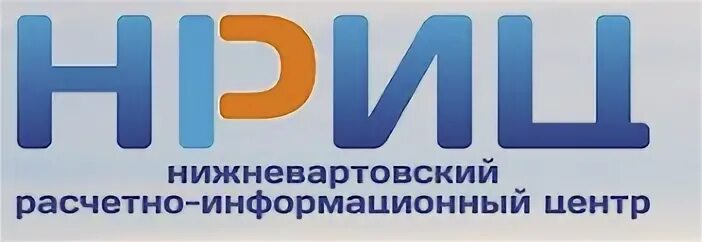 НРИЦ

нижневартовский
расчетно-информационный центр